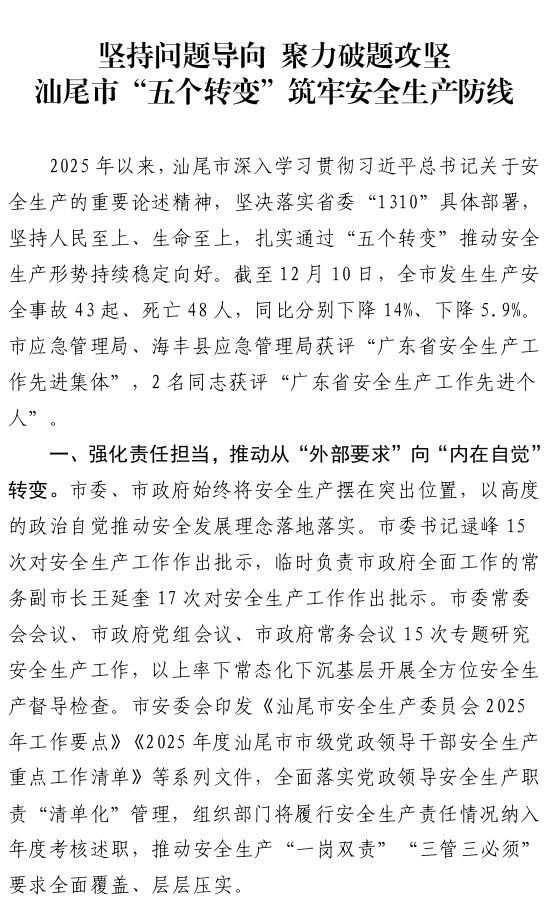 坚持问题导向 聚力破题攻坚
汕尾市“五个转变”筑牢安全生产防线

2025年以来，汕尾市深入学习贯彻习近平总书记关于安全生产的重要论述精神，坚决落实省委“1310”具体部署，坚持人民至上、生命至上，扎实通过“五个转变”推动安全生产形势持续稳定向好。截至12月10日，全市发生生产安全事故43起、死亡48人，同比分别下降14%、下降5.9%。市应急管理局、海丰县应急管理局获评“广东省安全生产工作先进集体”，2名同志获评“广东省安全生产工作先进个人”。

一、强化责任担当，推动从“外部要求”向“内在自觉”转变。市委、市政府始终将安全生产摆在突出位置，以高度的政治自觉推动安全发展理念落地落实。市委书记逯峰15次对安全生产工作作出批示，临时负责市政府全面工作的常务副市长王延奎17次对安全生产工作作出批示。市委常委会会议、市政府党组会议、市政府常务会议15次专题研究安全生产工作，以上率下常态化下沉基层开展全方位安全生产督导检查。市安委会印发《汕尾市安全生产委员会2025年工作要点》《2025年度汕尾市市级党政领导干部安全生产重点工作清单》等系列文件，全面落实党政领导安全生产职责“清单化”管理，组织部门将履行安全生产责任情况纳入年度考核述职，推动安全生产“一岗双责”“三管三必须”要求全面覆盖、层层压实。